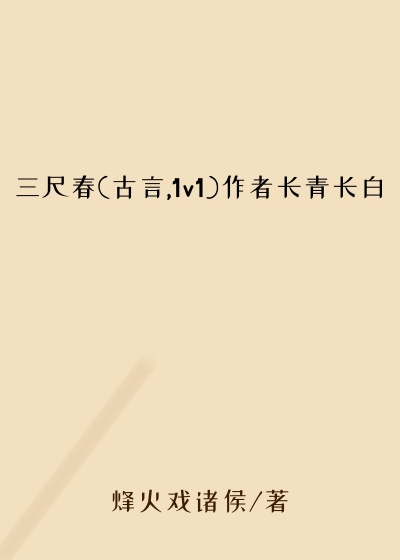 三尺春（古言,1v1）作者长青长白

烽火戏诸侯/著